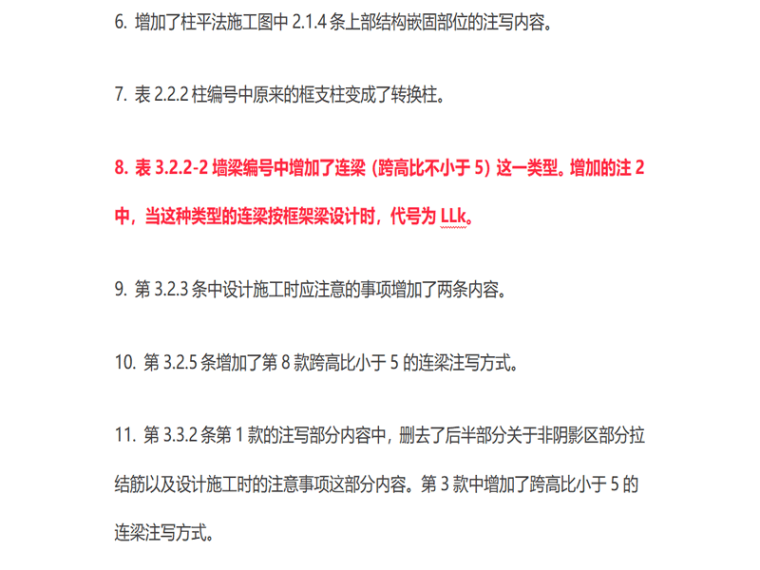 6. 增加了柱平法施工图中 2.1.4 条上部结构嵌固部位的注写内容。

7. 表 2.2.2 柱编号中原来的框支柱变成了转换柱。

8. 表 3.2.2-2 墙梁编号中增加了连梁（跨高比不小于 5）这一类型。增加的注 2 中，当这种类型的连梁按框架梁设计时，代号为 LLk。

9. 第 3.2.3 条中设计施工时应注意的事项增加了两条内容。

10. 第 3.2.5 条增加了第 8 款跨高比小于 5 的连梁注写方式。

11. 第 3.3.2 条第 1 款的注写部分内容中，删去了后半部分关于非阴影区部分拉结筋以及设计施工时的注意事项这部分内容。第 3 款中增加了跨高比小于 5 的连梁注写方式。